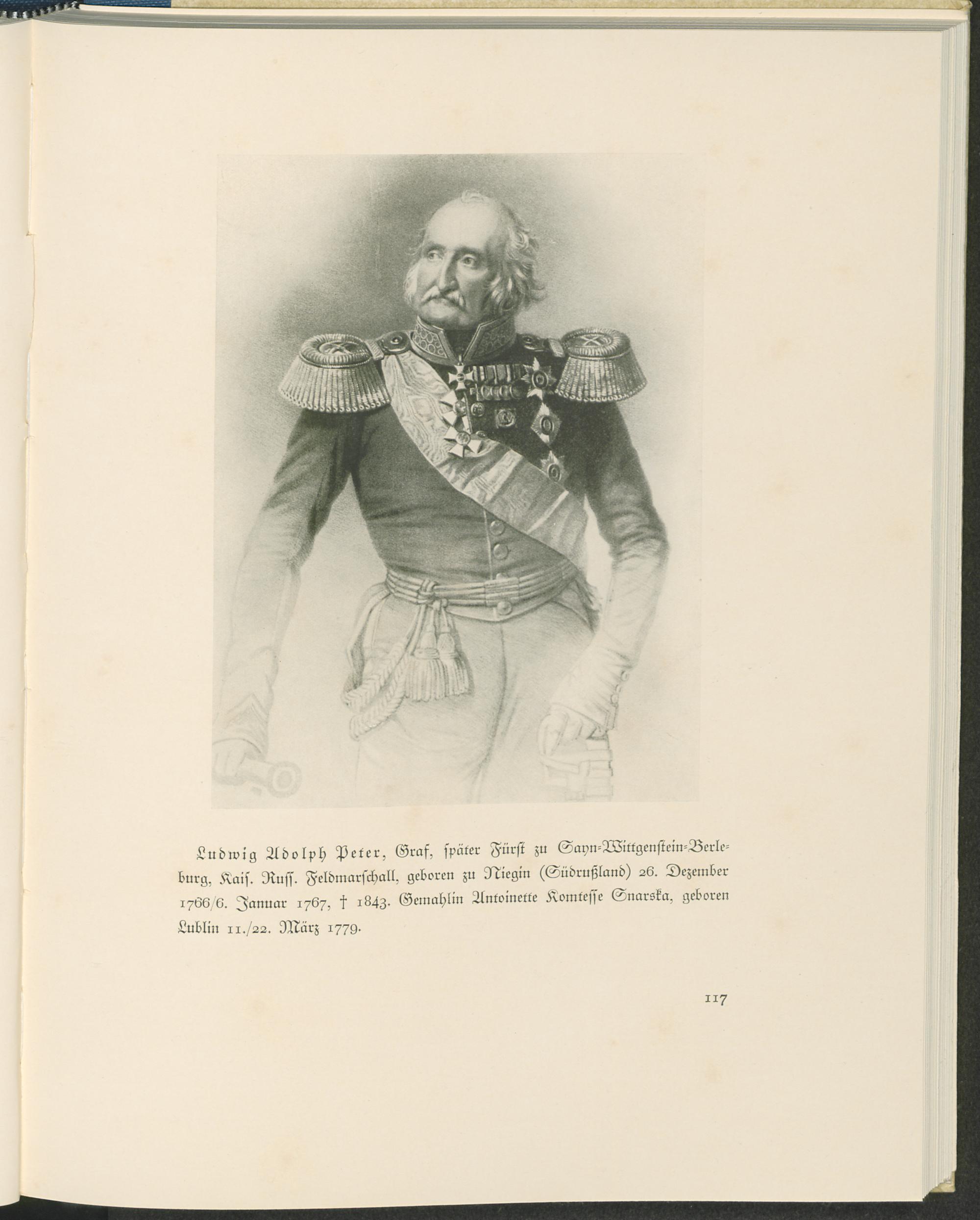 Ludwig Adolph Peter, Graf, später Fürst zu Sayn-Wittgenstein-Berleburg, Kais. Russ. Feldmarschall, geboren zu Niegin (Südrußland) 26. Dezember 1766/6. Januar 1767, † 1843. Gemahlin Antoinette Komtesse Snarska, geboren Lublin 11./22. März 1779.

117